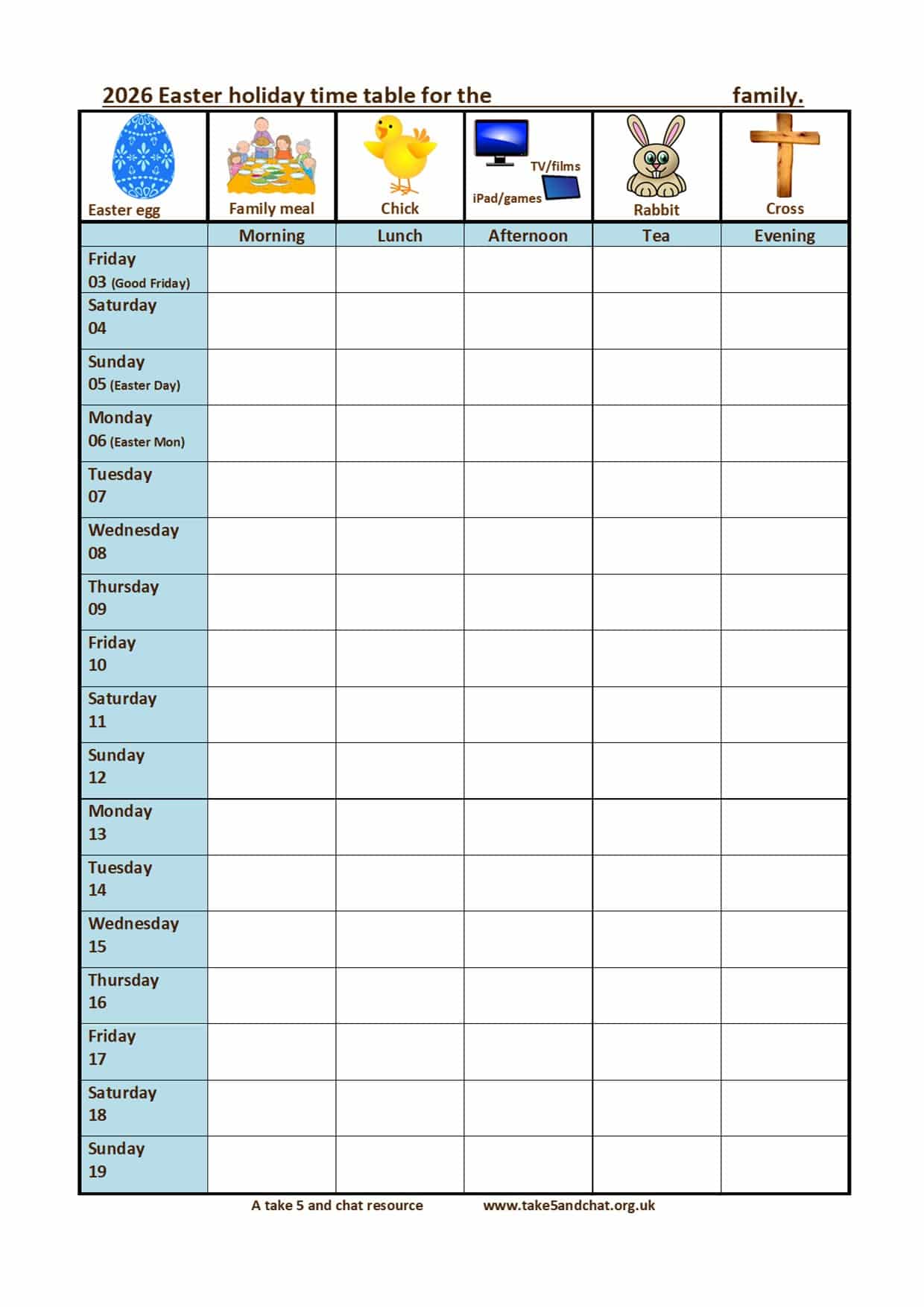 2026 Easter holiday time table for the family.

| Easter egg | Family meal | Chick | TV/films iPad/games | Rabbit | Cross |
|---|---|---|---|---|---|
| | Morning | Lunch | Afternoon | Tea | Evening |
| Friday 03 (Good Friday) | | | | | |
| Saturday 04 | | | | | |
| Sunday 05 (Easter Day) | | | | | |
| Monday 06 (Easter Mon) | | | | | |
| Tuesday 07 | | | | | |
| Wednesday 08 | | | | | |
| Thursday 09 | | | | | |
| Friday 10 | | | | | |
| Saturday 11 | | | | | |
| Sunday 12 | | | | | |
| Monday 13 | | | | | |
| Tuesday 14 | | | | | |
| Wednesday 15 | | | | | |
| Thursday 16 | | | | | |
| Friday 17 | | | | | |
| Saturday 18 | | | | | |
| Sunday 19 | | | | | |

A take 5 and chat resource www.take5andchat.org.uk